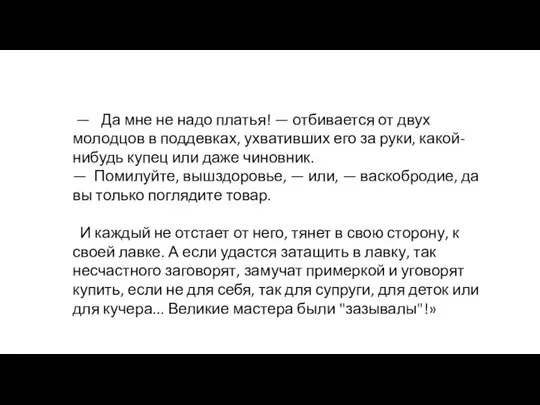 — Да мне не надо платья! — отбивается от двух молодцов в поддевках, ухвативших его за руки, какой-нибудь купец или даже чиновник.
— Помилуйте, вышздоровье, — или, — васкобродие, да вы только поглядите товар.

И каждый не отстает от него, тянет в свою сторону, к своей лавке. А если удастся затащить в лавку, так несчастного заговорят, замучат примеркой и уговорят купить, если не для себя, так для супруги, для деток или для кучера... Великие мастера были "зазывалы"!»